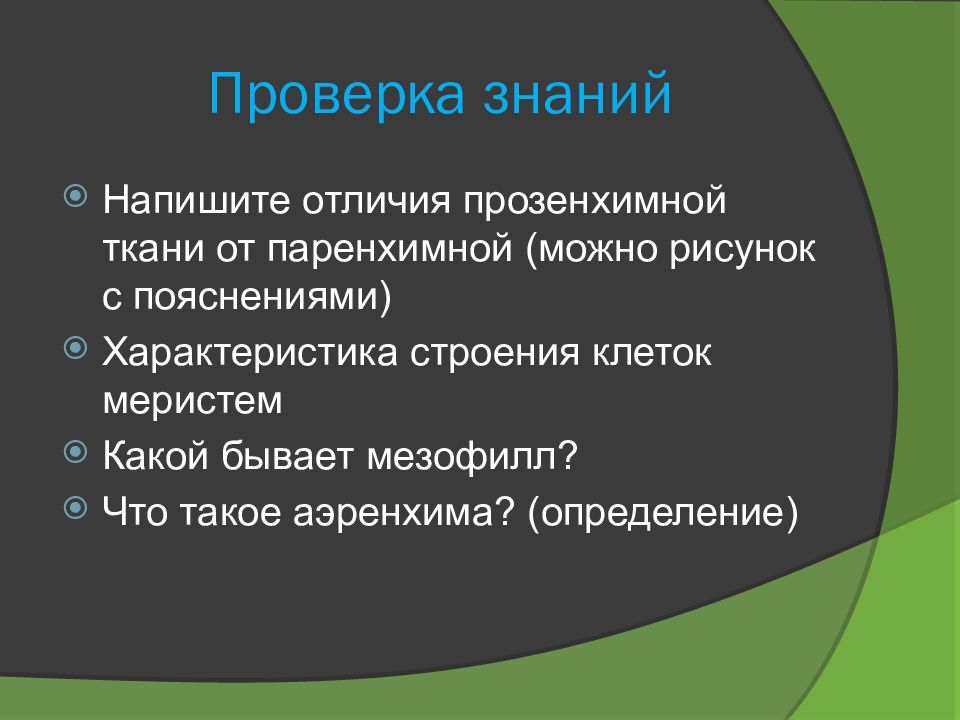 Проверка знаний

Напишите отличия прозенхимной ткани от паренхимной (можно рисунок с пояснениями)

Характеристика строения клеток меристем

Какой бывает мезофилл?

Что такое аэренхима? (определение)